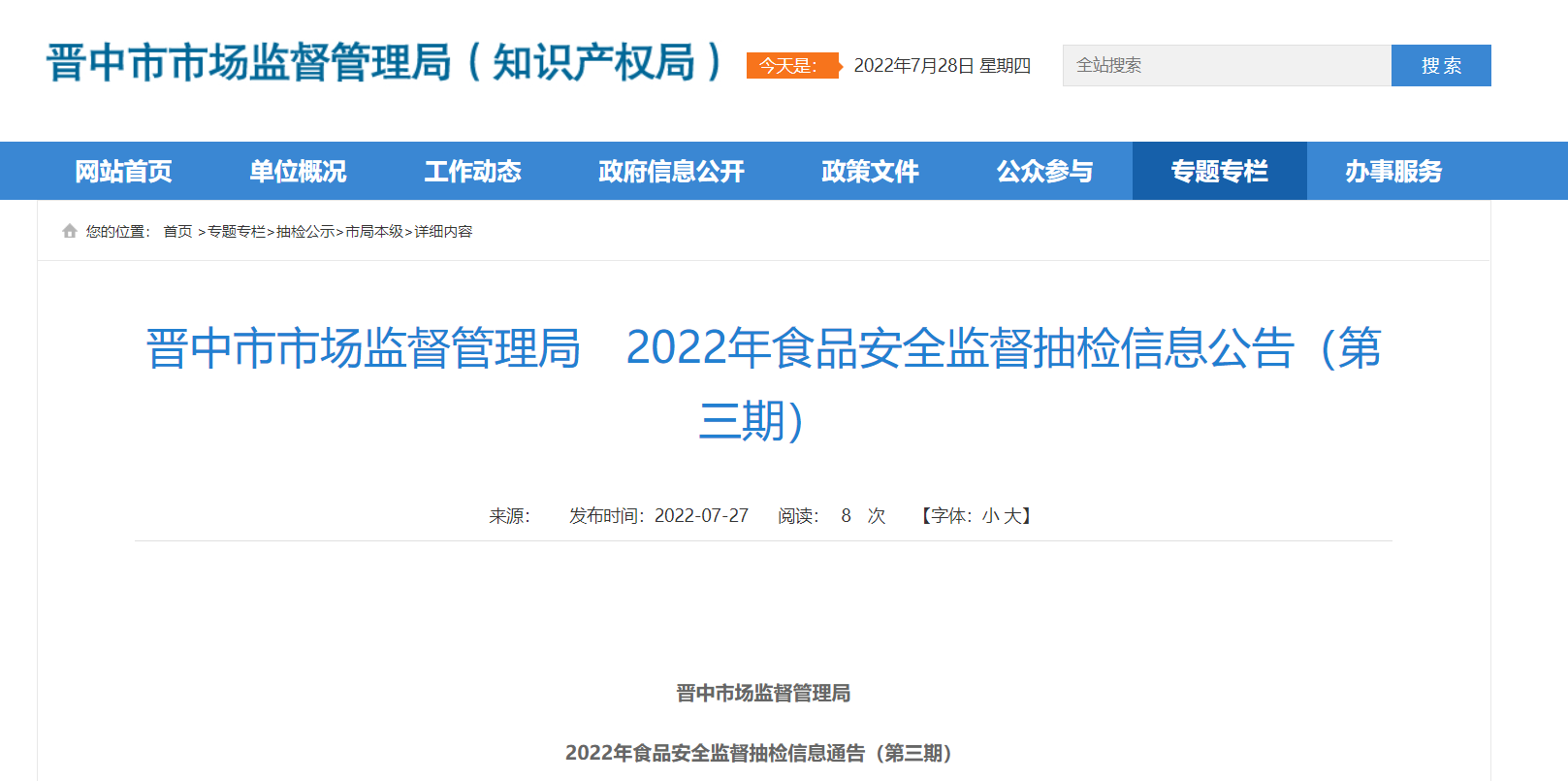 晋中市市场监督管理局（知识产权局）

今天是: 2022年7月28日 星期四

全站搜索

搜 索

网站首页　单位概况　工作动态　政府信息公开　政策文件　公众参与　专题专栏　办事服务

您的位置: 首页 >专题专栏>抽检公示>市局本级>详细内容

晋中市市场监督管理局　2022年食品安全监督抽检信息公告（第三期）

来源:　发布时间: 2022-07-27　阅读: 8 次　【字体: 小 大】

晋中市场监督管理局

2022年食品安全监督抽检信息通告（第三期）